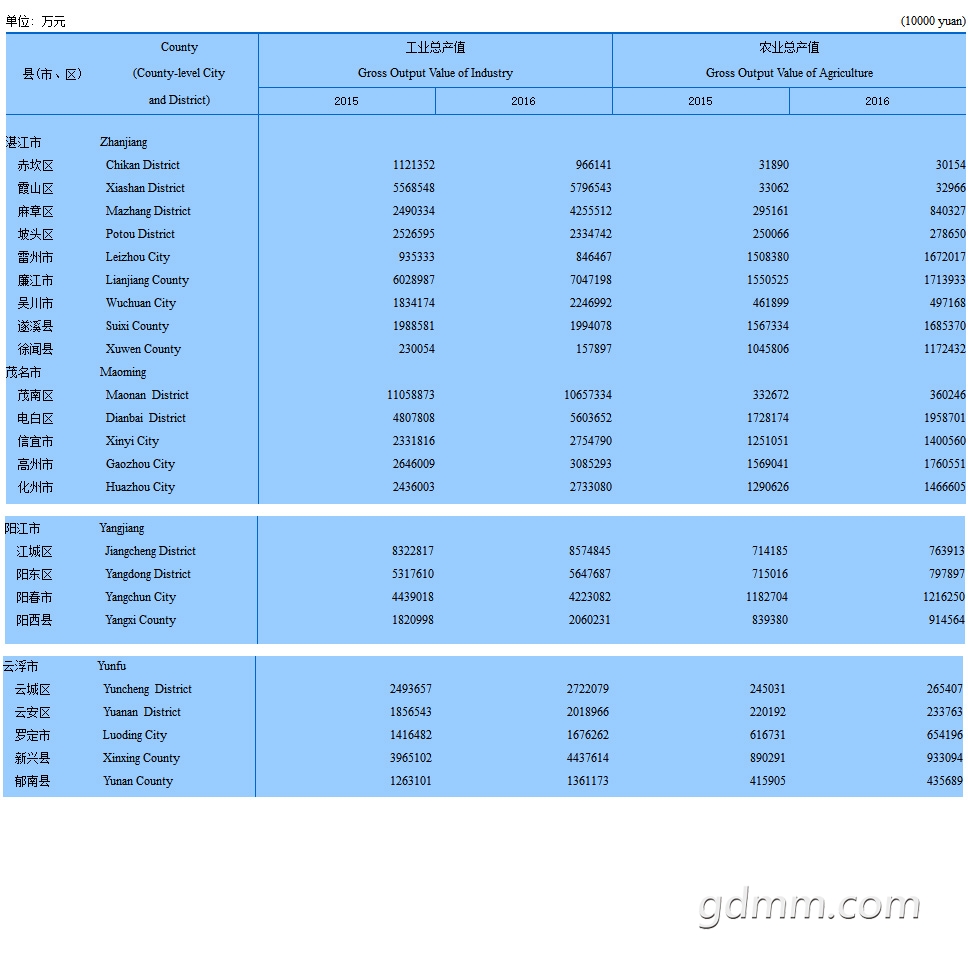 单位：万元 (10000 yuan)

| 县（市、区） | County (County-level City and District) | 工业总产值 Gross Output Value of Industry 2015 | 工业总产值 Gross Output Value of Industry 2016 | 农业总产值 Gross Output Value of Agriculture 2015 | 农业总产值 Gross Output Value of Agriculture 2016 |
|---|---|---|---|---|---|
| 湛江市 | Zhanjiang | | | | |
| 赤坎区 | Chikan District | 1121352 | 966141 | 31890 | 30154 |
| 霞山区 | Xiashan District | 5568548 | 5796543 | 33062 | 32966 |
| 麻章区 | Mazhang District | 2490334 | 4255512 | 295161 | 840327 |
| 坡头区 | Potou District | 2526595 | 2334742 | 250066 | 278650 |
| 雷州市 | Leizhou City | 935333 | 846467 | 1508380 | 1672017 |
| 廉江市 | Lianjiang County | 6028987 | 7047198 | 1550525 | 1713933 |
| 吴川市 | Wuchuan City | 1834174 | 2246992 | 461899 | 497168 |
| 遂溪县 | Suixi County | 1988581 | 1994078 | 1567334 | 1685370 |
| 徐闻县 | Xuwen County | 230054 | 157897 | 1045806 | 1172432 |
| 茂名市 | Maoming | | | | |
| 茂南区 | Maonan District | 11058873 | 10657334 | 332672 | 360246 |
| 电白区 | Dianbai District | 4807808 | 5603652 | 1728174 | 1958701 |
| 信宜市 | Xinyi City | 2331816 | 2754790 | 1251051 | 1400560 |
| 高州市 | Gaozhou City | 2646009 | 3085293 | 1569041 | 1760551 |
| 化州市 | Huazhou City | 2436003 | 2733080 | 1290626 | 1466605 |
| 阳江市 | Yangjiang | | | | |
| 江城区 | Jiangcheng District | 8322817 | 8574845 | 714185 | 763913 |
| 阳东区 | Yangdong District | 5317610 | 5647687 | 715016 | 797897 |
| 阳春市 | Yangchun City | 4439018 | 4223082 | 1182704 | 1216250 |
| 阳西县 | Yangxi County | 1820998 | 2060231 | 839380 | 914564 |
| 云浮市 | Yunfu | | | | |
| 云城区 | Yuncheng District | 2493657 | 2722079 | 245031 | 265407 |
| 云安区 | Yuanan District | 1856543 | 2018966 | 220192 | 233763 |
| 罗定市 | Luoding City | 1416482 | 1676262 | 616731 | 654196 |
| 新兴县 | Xinxing County | 3965102 | 4437614 | 890291 | 933094 |
| 郁南县 | Yunan County | 1263101 | 1361173 | 415905 | 435689 |

gdmm.com